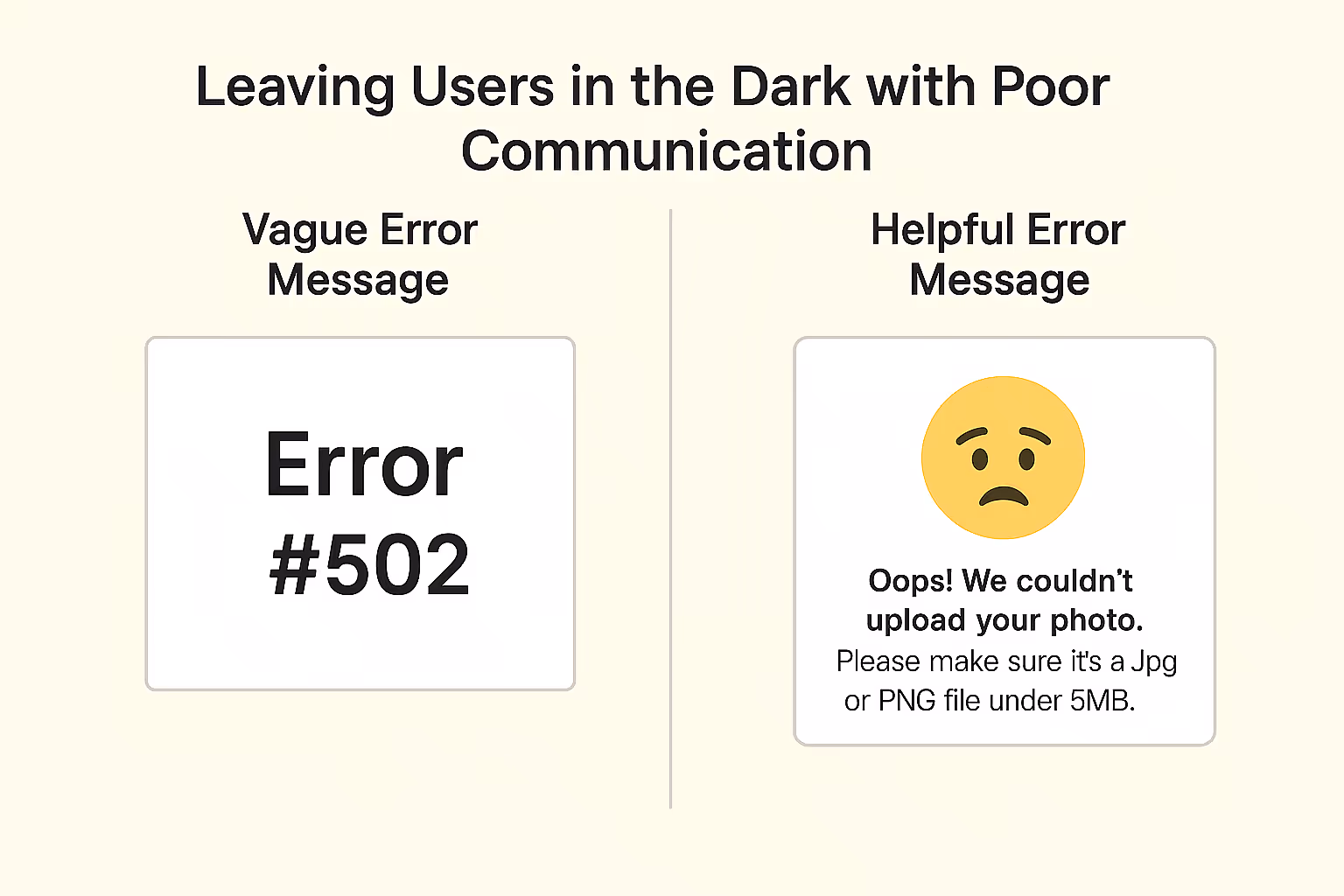 Leaving Users in the Dark with Poor Communication

Vague Error Message

Error #502

Helpful Error Message

Oops! We couldn't upload your photo.
Please make sure it's a Jpg or PNG file under 5MB.